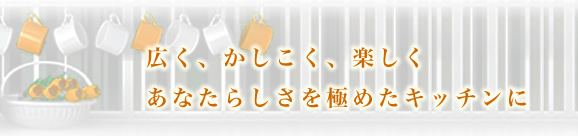 広く、かしこく、楽しく
あなたらしさを極めたキッチンに